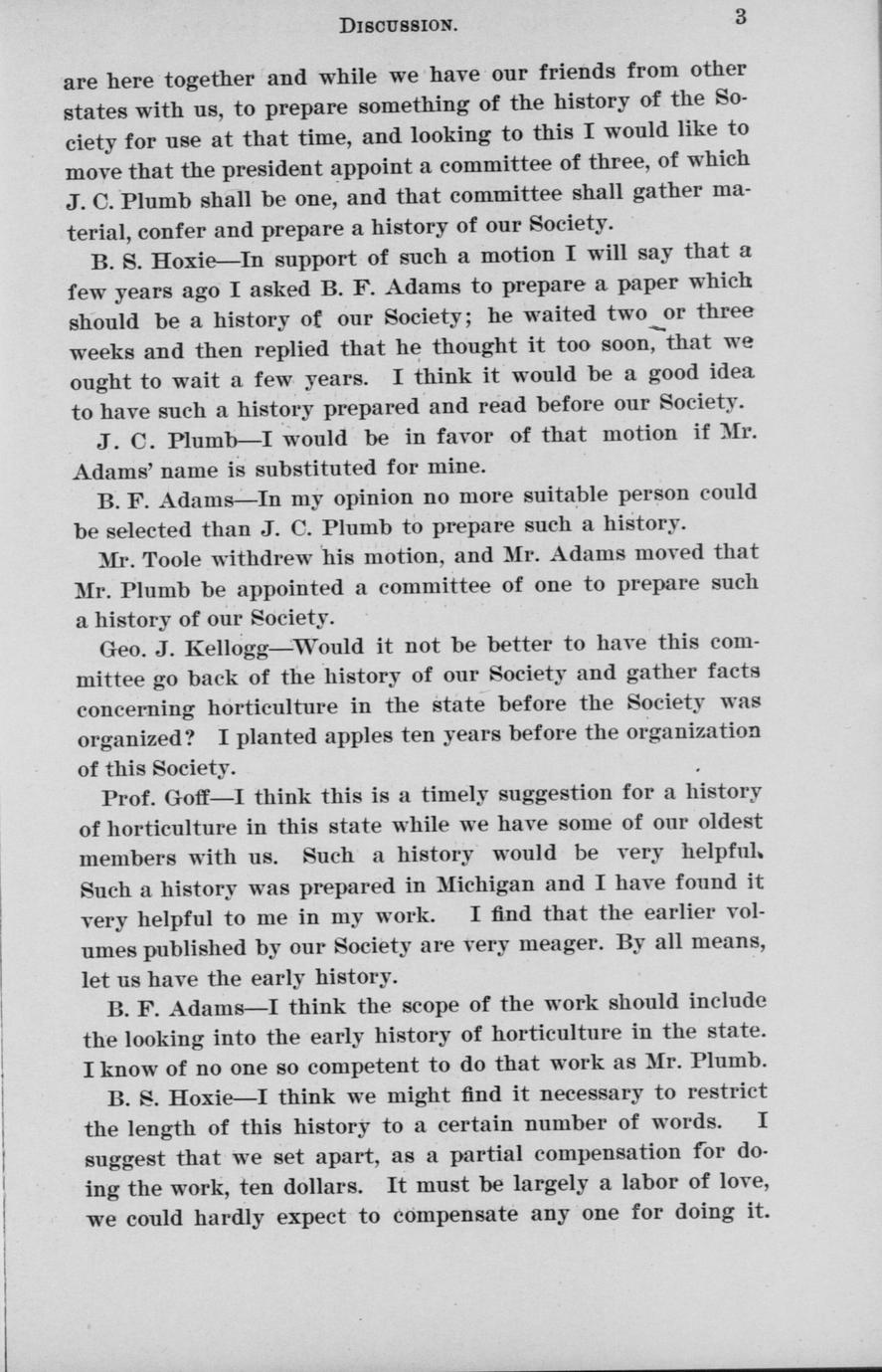 DISCUSSION. 3

are here together and while we have our friends from other states with us, to prepare something of the history of the Society for use at that time, and looking to this I would like to move that the president appoint a committee of three, of which J. C. Plumb shall be one, and that committee shall gather material, confer and prepare a history of our Society.

B. S. Hoxie—In support of such a motion I will say that a few years ago I asked B. F. Adams to prepare a paper which should be a history of our Society; he waited two or three weeks and then replied that he thought it too soon, that we ought to wait a few years. I think it would be a good idea to have such a history prepared and read before our Society.

J. C. Plumb—I would be in favor of that motion if Mr. Adams' name is substituted for mine.

B. F. Adams—In my opinion no more suitable person could be selected than J. C. Plumb to prepare such a history.

Mr. Toole withdrew his motion, and Mr. Adams moved that Mr. Plumb be appointed a committee of one to prepare such a history of our Society.

Geo. J. Kellogg—Would it not be better to have this committee go back of the history of our Society and gather facts concerning horticulture in the state before the Society was organized? I planted apples ten years before the organization of this Society.

Prof. Goff—I think this is a timely suggestion for a history of horticulture in this state while we have some of our oldest members with us. Such a history would be very helpful. Such a history was prepared in Michigan and I have found it very helpful to me in my work. I find that the earlier volumes published by our Society are very meager. By all means, let us have the early history.

B. F. Adams—I think the scope of the work should include the looking into the early history of horticulture in the state. I know of no one so competent to do that work as Mr. Plumb.

B. S. Hoxie—I think we might find it necessary to restrict the length of this history to a certain number of words. I suggest that we set apart, as a partial compensation for doing the work, ten dollars. It must be largely a labor of love, we could hardly expect to compensate any one for doing it.